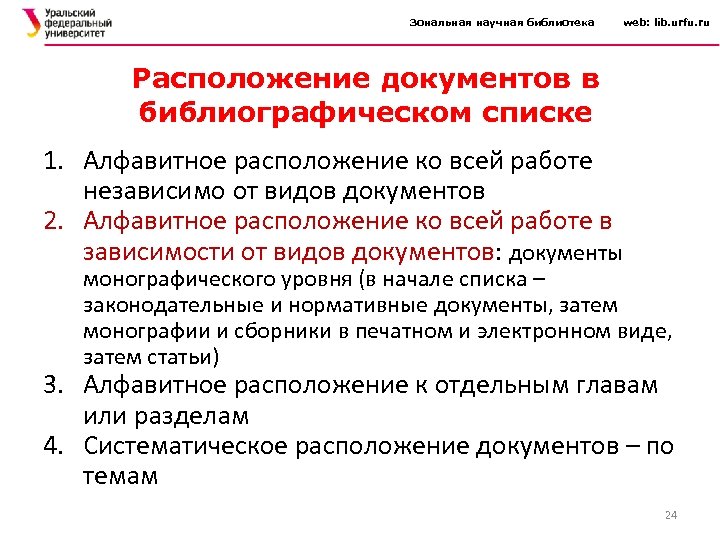 Уральский федеральный университет

Зональная научная библиотека web: lib.urfu.ru

Расположение документов в библиографическом списке

1. Алфавитное расположение ко всей работе независимо от видов документов
2. Алфавитное расположение ко всей работе в зависимости от видов документов: документы монографического уровня (в начале списка – законодательные и нормативные документы, затем монографии и сборники в печатном и электронном виде, затем статьи)
3. Алфавитное расположение к отдельным главам или разделам
4. Систематическое расположение документов – по темам

24